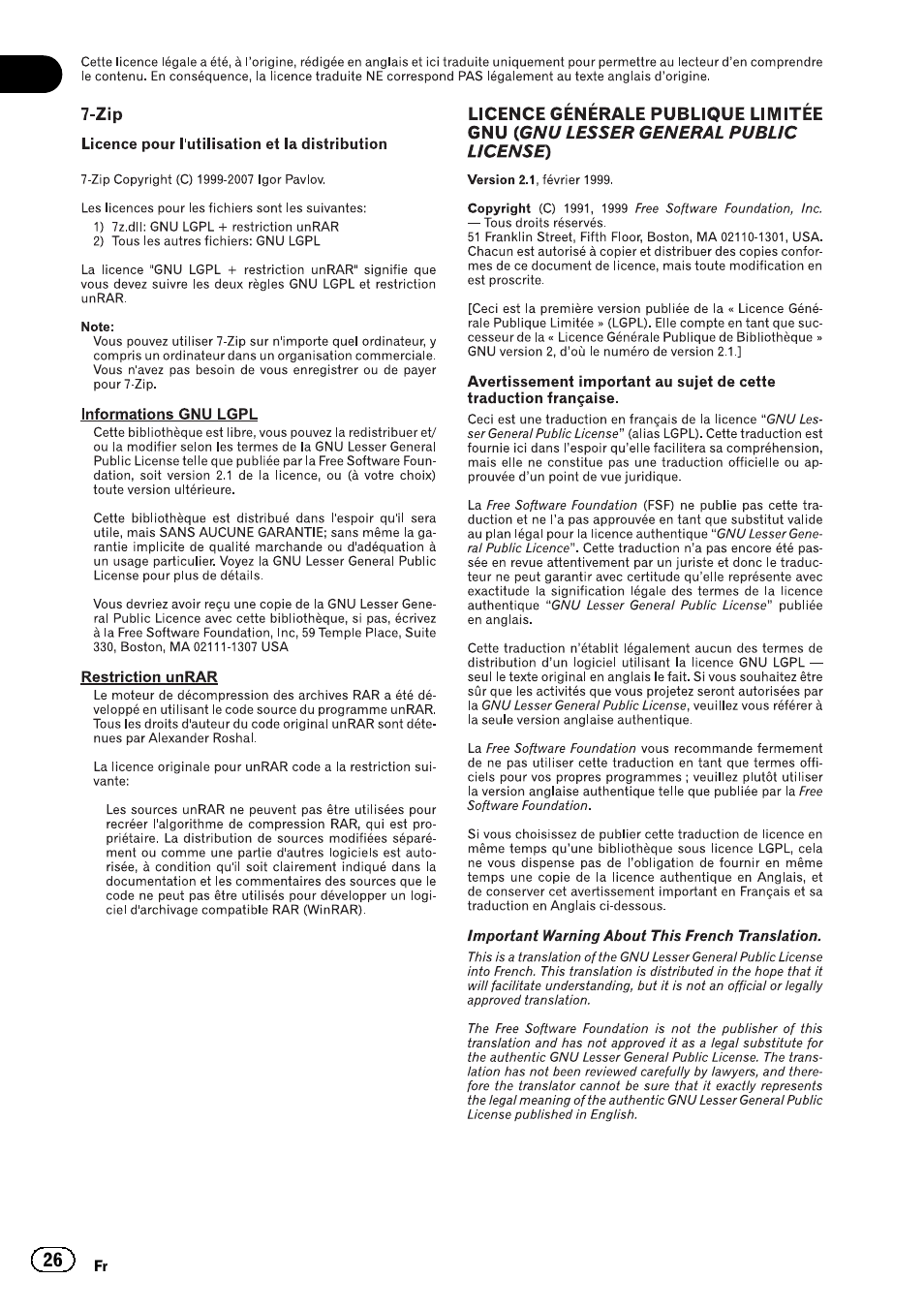 Cette licence légale a été, à l'origine, rédigée en anglais et ici traduite uniquement pour permettre au lecteur d'en comprendre le contenu. En conséquence, la licence traduite NE correspond PAS légalement au texte anglais d'origine.

7-Zip

Licence pour l'utilisation et la distribution

7-Zip Copyright (C) 1999-2007 Igor Pavlov.

Les licences pour les fichiers sont les suivantes:
1) 7z.dll: GNU LGPL + restriction unRAR
2) Tous les autres fichiers: GNU LGPL

La licence "GNU LGPL + restriction unRAR" signifie que vous devez suivre les deux règles GNU LGPL et restriction unRAR.

Note:
Vous pouvez utiliser 7-Zip sur n'importe quel ordinateur, y compris un ordinateur dans un organisation commerciale. Vous n'avez pas besoin de vous enregistrer ou de payer pour 7-Zip.

Informations GNU LGPL
Cette bibliothèque est libre, vous pouvez la redistribuer et/ou la modifier selon les termes de la GNU Lesser General Public License telle que publiée par la Free Software Foundation, soit version 2.1 de la licence, ou (à votre choix) toute version ultérieure.

Cette bibliothèque est distribué dans l'espoir qu'il sera utile, mais SANS AUCUNE GARANTIE; sans même la garantie implicite de qualité marchande ou d'adéquation à un usage particulier. Voyez la GNU Lesser General Public License pour plus de détails.

Vous devriez avoir reçu une copie de la GNU Lesser General Public Licence avec cette bibliothèque, si pas, écrivez à la Free Software Foundation, Inc, 59 Temple Place, Suite 330, Boston, MA 02111-1307 USA

Restriction unRAR
Le moteur de décompression des archives RAR a été développé en utilisant le code source du programme unRAR. Tous les droits d'auteur du code original unRAR sont détenues par Alexander Roshal.

La licence originale pour unRAR code a la restriction suivante:

Les sources unRAR ne peuvent pas être utilisées pour recréer l'algorithme de compression RAR, qui est propriétaire. La distribution de sources modifiées séparément ou comme une partie d'autres logiciels est autorisée, à condition qu'il soit clairement indiqué dans la documentation et les commentaires des sources que le code ne peut pas être utilisés pour développer un logiciel d'archivage compatible RAR (WinRAR).

LICENCE GÉNÉRALE PUBLIQUE LIMITÉE GNU (GNU LESSER GENERAL PUBLIC LICENSE)

Version 2.1, février 1999.

Copyright (C) 1991, 1999 Free Software Foundation, Inc. — Tous droits réservés.
51 Franklin Street, Fifth Floor, Boston, MA 02110-1301, USA.
Chacun est autorisé à copier et distribuer des copies conformes de ce document de licence, mais toute modification en est proscrite.

[Ceci est la première version publiée de la « Licence Générale Publique Limitée » (LGPL). Elle compte en tant que successeur de la « Licence Générale Publique de Bibliothèque » GNU version 2, d'où le numéro de version 2.1.]

Avertissement important au sujet de cette traduction française.
Ceci est une traduction en français de la licence "GNU Lesser General Public License" (alias LGPL). Cette traduction est fournie ici dans l'espoir qu'elle facilitera sa compréhension, mais elle ne constitue pas une traduction officielle ou approuvée d'un point de vue juridique.

La Free Software Foundation (FSF) ne publie pas cette traduction et ne l'a pas approuvée en tant que substitut valide au plan légal pour la licence authentique "GNU Lesser General Public Licence". Cette traduction n'a pas encore été passée en revue attentivement par un juriste et donc le traducteur ne peut garantir avec certitude qu'elle représente avec exactitude la signification légale des termes de la licence authentique "GNU Lesser General Public License" publiée en anglais.

Cette traduction n'établit légalement aucun des termes de distribution d'un logiciel utilisant la licence GNU LGPL — seul le texte original en anglais le fait. Si vous souhaitez être sûr que les activités que vous projetez seront autorisées par la GNU Lesser General Public License, veuillez vous référer à la seule version anglaise authentique.

La Free Software Foundation vous recommande fermement de ne pas utiliser cette traduction en tant que termes officiels pour vos propres programmes ; veuillez plutôt utiliser la version anglaise authentique telle que publiée par la Free Software Foundation.

Si vous choisissez de publier cette traduction de licence en même temps qu'une bibliothèque sous licence LGPL, cela ne vous dispense pas de l'obligation de fournir en même temps une copie de la licence authentique en Anglais, et de conserver cet avertissement important en Français et sa traduction en Anglais ci-dessous.

Important Warning About This French Translation.
This is a translation of the GNU Lesser General Public License into French. This translation is distributed in the hope that it will facilitate understanding, but it is not an official or legally approved translation.

The Free Software Foundation is not the publisher of this translation and has not approved it as a legal substitute for the authentic GNU Lesser General Public License. The translation has not been reviewed carefully by lawyers, and therefore the translator cannot be sure that it exactly represents the legal meaning of the authentic GNU Lesser General Public License published in English.

26
Fr